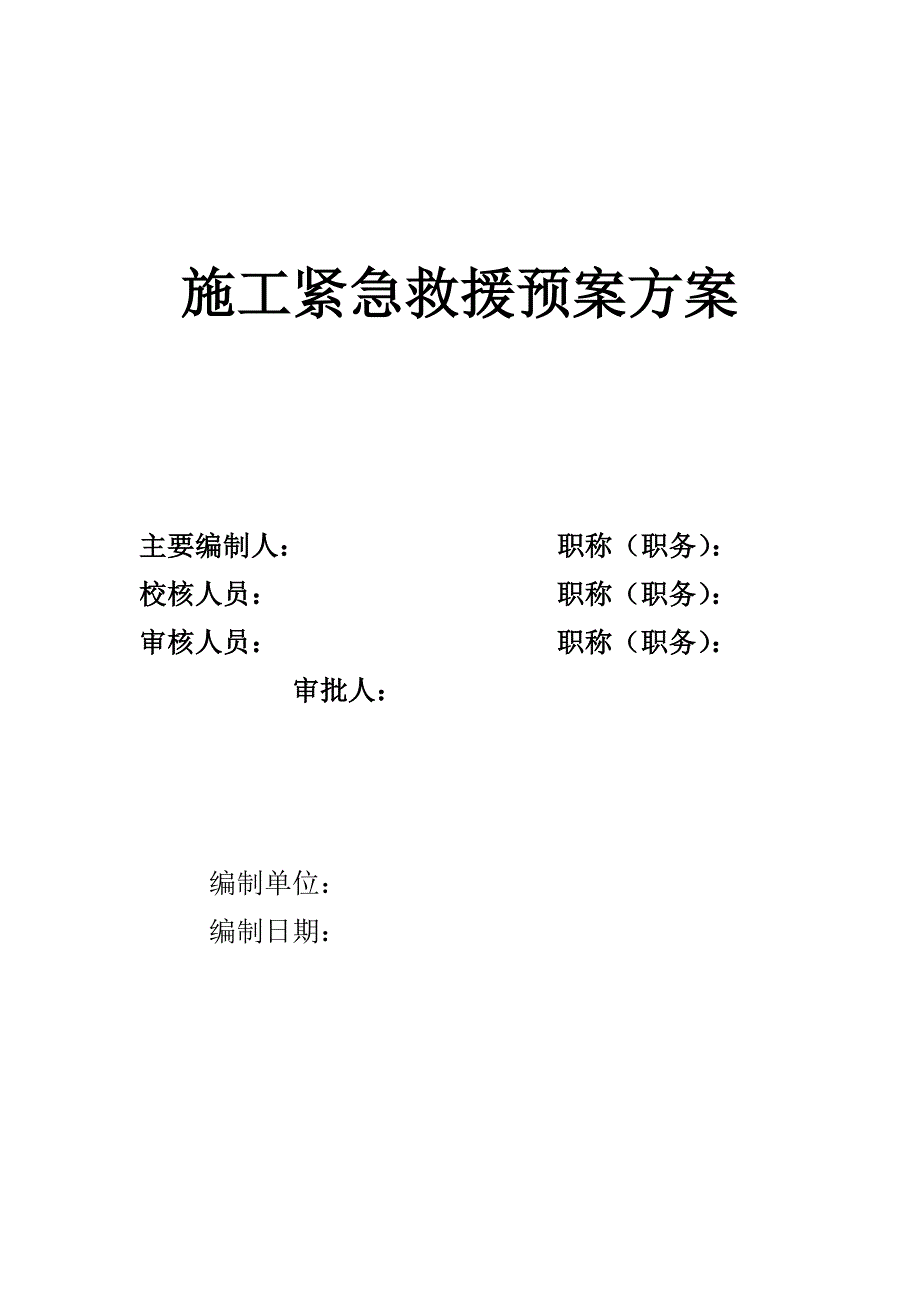 施工紧急救援预案方案

主要编制人：　　　　　　　　　职称（职务）：
校核人员：　　　　　　　　　　职称（职务）：
审核人员：　　　　　　　　　　职称（职务）：
审批人：

编制单位：
编制日期：